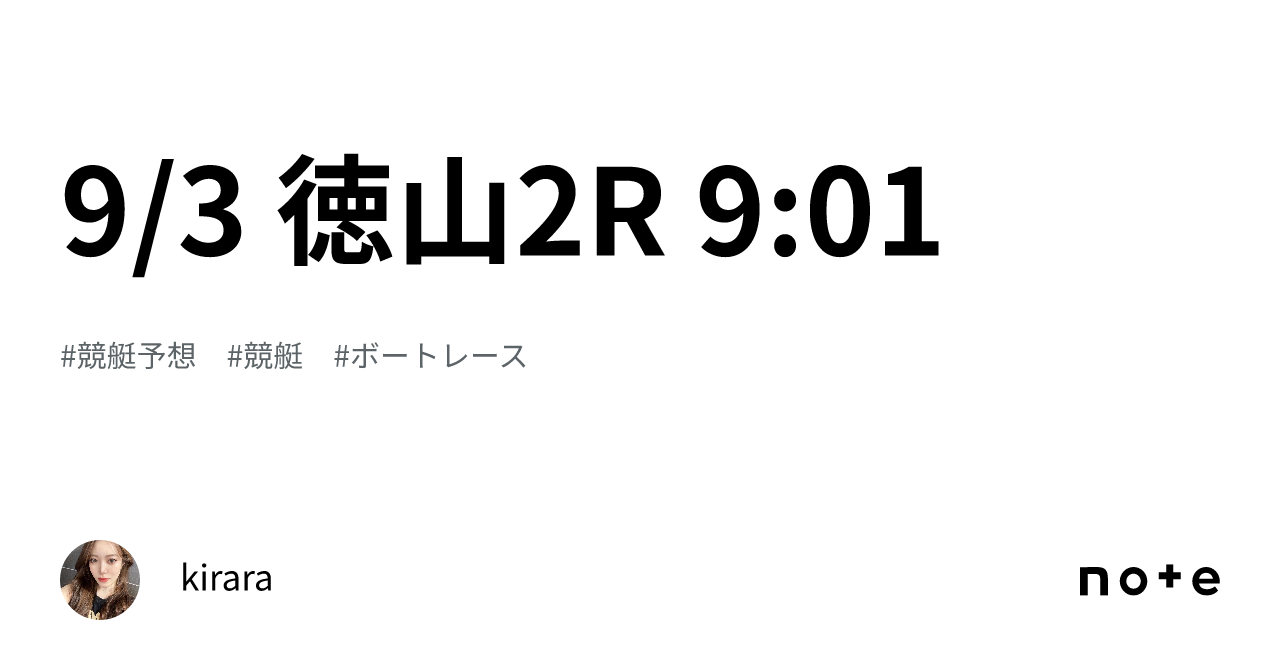 9/3 徳山2R 9:01

#競艇予想　#競艇　#ボートレース

kirara

note